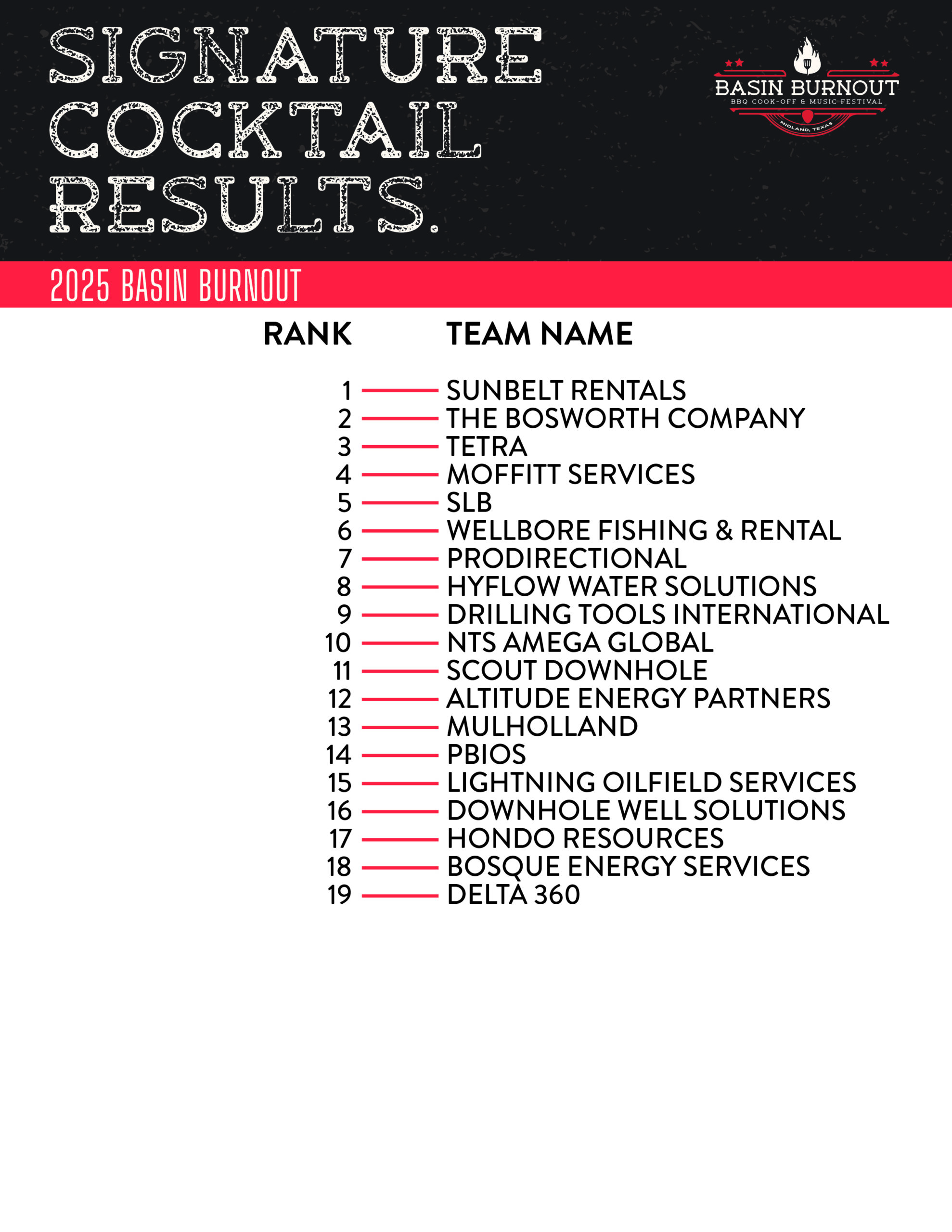 SIGNATURE COCKTAIL RESULTS.

BASIN BURNOUT
BBQ COOK-OFF & MUSIC FESTIVAL
MIDLAND, TEXAS

2025 BASIN BURNOUT

| RANK | TEAM NAME |
|---|---|
| 1 | SUNBELT RENTALS |
| 2 | THE BOSWORTH COMPANY |
| 3 | TETRA |
| 4 | MOFFITT SERVICES |
| 5 | SLB |
| 6 | WELLBORE FISHING & RENTAL |
| 7 | PRODIRECTIONAL |
| 8 | HYFLOW WATER SOLUTIONS |
| 9 | DRILLING TOOLS INTERNATIONAL |
| 10 | NTS AMEGA GLOBAL |
| 11 | SCOUT DOWNHOLE |
| 12 | ALTITUDE ENERGY PARTNERS |
| 13 | MULHOLLAND |
| 14 | PBIOS |
| 15 | LIGHTNING OILFIELD SERVICES |
| 16 | DOWNHOLE WELL SOLUTIONS |
| 17 | HONDO RESOURCES |
| 18 | BOSQUE ENERGY SERVICES |
| 19 | DELTA 360 |